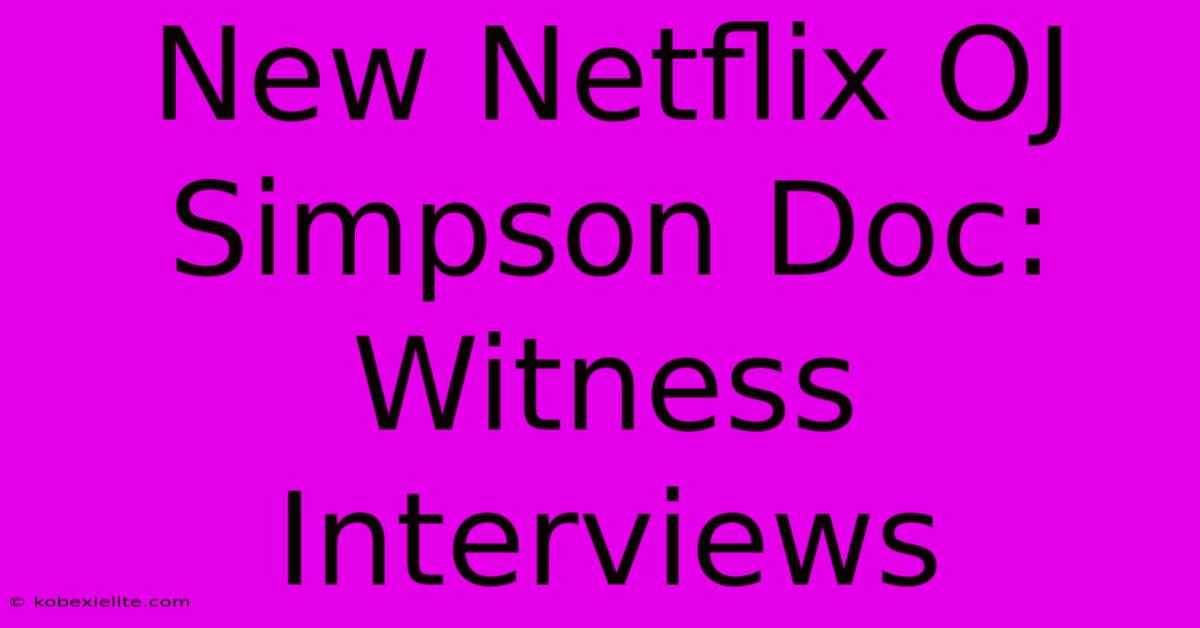 New Netflix OJ Simpson Doc: Witness Interviews

© kobexielite.com